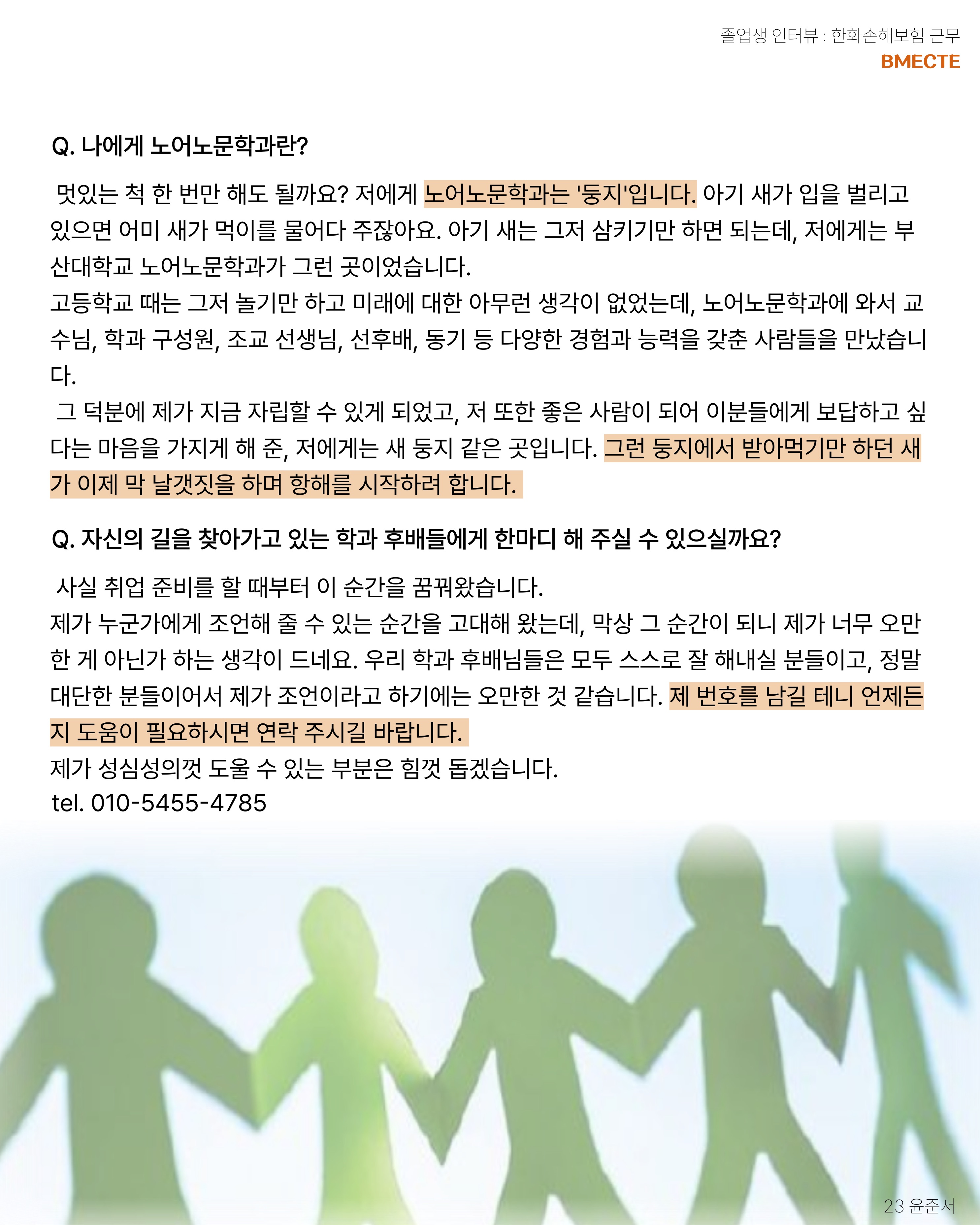 졸업생 인터뷰 : 한화손해보험 근무
BMECTE

Q. 나에게 노어노문학과란?

멋있는 척 한 번만 해도 될까요? 저에게 노어노문학과는 '둥지'입니다. 아기 새가 입을 벌리고 있으면 어미 새가 먹이를 물어다 주잖아요. 아기 새는 그저 삼키기만 하면 되는데, 저에게는 부산대학교 노어노문학과가 그런 곳이었습니다.
고등학교 때는 그저 놀기만 하고 미래에 대한 아무런 생각이 없었는데, 노어노문학과에 와서 교수님, 학과 구성원, 조교 선생님, 선후배, 동기 등 다양한 경험과 능력을 갖춘 사람들을 만났습니다.
그 덕분에 제가 지금 자립할 수 있게 되었고, 저 또한 좋은 사람이 되어 이분들에게 보답하고 싶다는 마음을 가지게 해 준, 저에게는 새 둥지 같은 곳입니다. 그런 둥지에서 받아먹기만 하던 새가 이제 막 날갯짓을 하며 항해를 시작하려 합니다.

Q. 자신의 길을 찾아가고 있는 학과 후배들에게 한마디 해 주실 수 있으실까요?

사실 취업 준비를 할 때부터 이 순간을 꿈꿔왔습니다.
제가 누군가에게 조언해 줄 수 있는 순간을 고대해 왔는데, 막상 그 순간이 되니 제가 너무 오만한 게 아닌가 하는 생각이 드네요. 우리 학과 후배님들은 모두 스스로 잘 해내실 분들이고, 정말 대단한 분들이어서 제가 조언이라고 하기에는 오만한 것 같습니다. 제 번호를 남길 테니 언제든지 도움이 필요하시면 연락 주시길 바랍니다.
제가 성심성의껏 도울 수 있는 부분은 힘껏 돕겠습니다.
tel. 010-5455-4785

23 윤준서